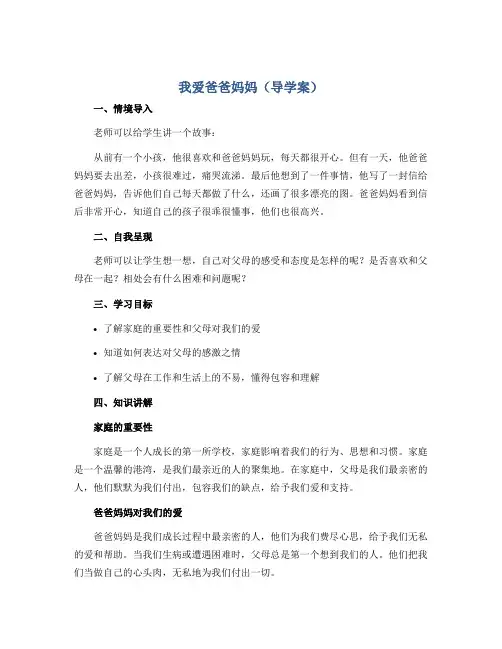 我爱爸爸妈妈（导学案）

一、情境导入

老师可以给学生讲一个故事：

从前有一个小孩，他很喜欢和爸爸妈妈玩，每天都很开心。但有一天，他爸爸妈妈要去出差，小孩很难过，痛哭流涕。最后他想到了一件事情，他写了一封信给爸爸妈妈，告诉他们自己每天都做了什么，还画了很多漂亮的图。爸爸妈妈看到信后非常开心，知道自己的孩子很乖很懂事，他们也很高兴。

二、自我呈现

老师可以让学生想一想，自己对父母的感受和态度是怎样的呢？是否喜欢和父母在一起？相处会有什么困难和问题呢？

三、学习目标

• 了解家庭的重要性和父母对我们的爱
• 知道如何表达对父母的感激之情
• 了解父母在工作和生活上的不易，懂得包容和理解

四、知识讲解

家庭的重要性

家庭是一个人成长的第一所学校，家庭影响着我们的行为、思想和习惯。家庭是一个温馨的港湾，是我们最亲近的人的聚集地。在家庭中，父母是我们最亲密的人，他们默默为我们付出，包容我们的缺点，给予我们爱和支持。

爸爸妈妈对我们的爱

爸爸妈妈是我们成长过程中最亲密的人，他们为我们费尽心思，给予我们无私的爱和帮助。当我们生病或遭遇困难时，父母总是第一个想到我们的人。他们把我们当做自己的心头肉，无私地为我们付出一切。